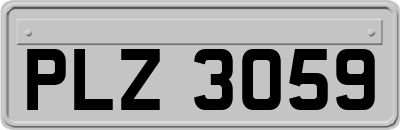 PLZ 3059